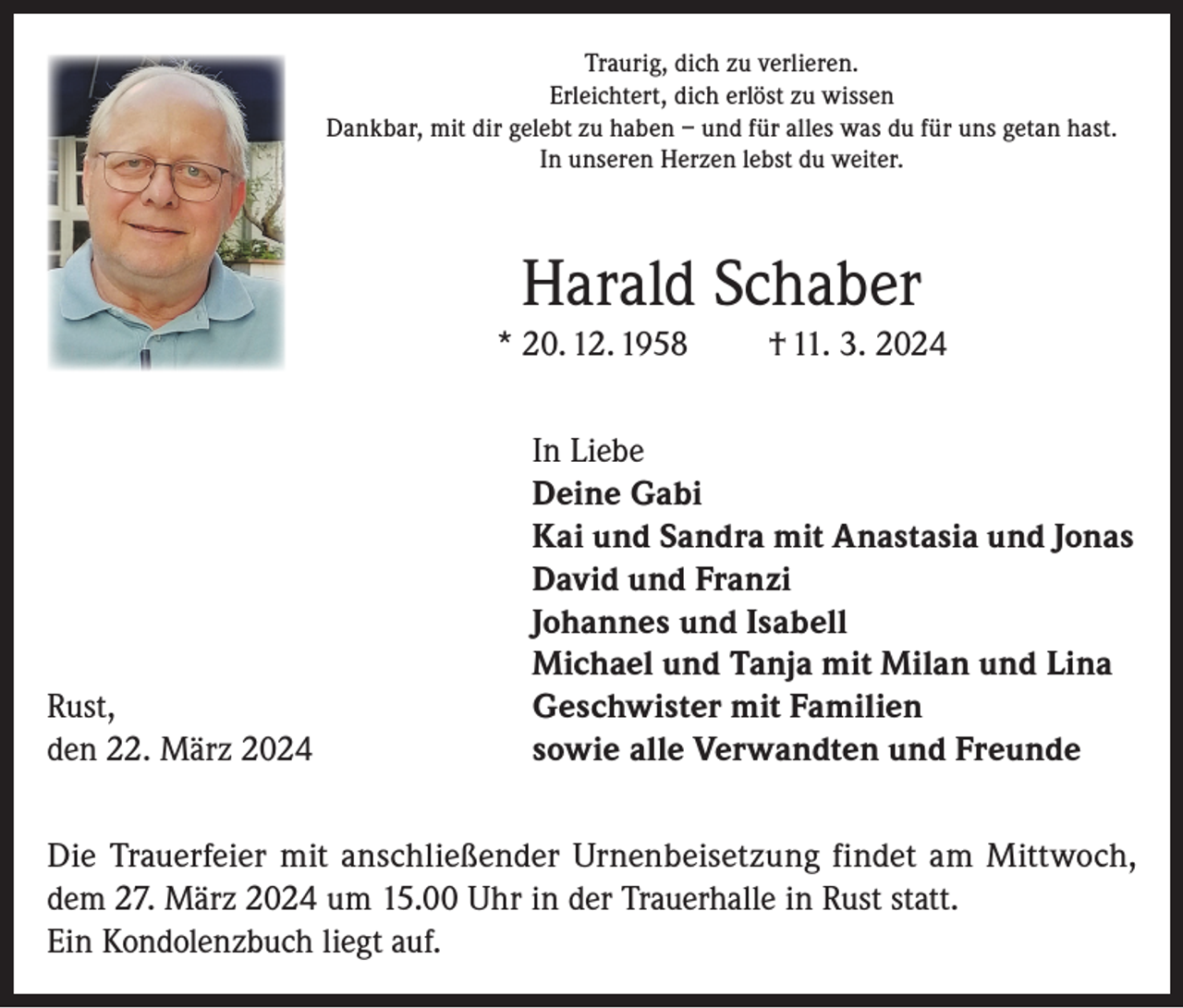 Traurig, dich zu verlieren.
Erleichtert, dich erlöst zu wissen
Dankbar, mit dir gelebt zu haben – und für alles was du für uns getan hast.
In unseren Herzen lebst du weiter.

Harald Schaber

* 20. 12. 1958 † 11. 3. 2024

In Liebe
Deine Gabi
Kai und Sandra mit Anastasia und Jonas
David und Franzi
Johannes und Isabell
Michael und Tanja mit Milan und Lina
Geschwister mit Familien
sowie alle Verwandten und Freunde

Rust,
den 22. März 2024

Die Trauerfeier mit anschließender Urnenbeisetzung findet am Mittwoch, dem 27. März 2024 um 15.00 Uhr in der Trauerhalle in Rust statt.
Ein Kondolenzbuch liegt auf.